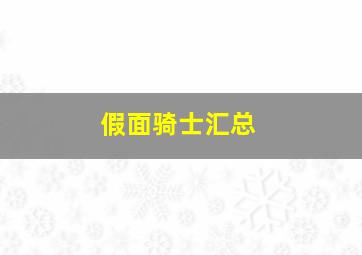 假面骑士汇总